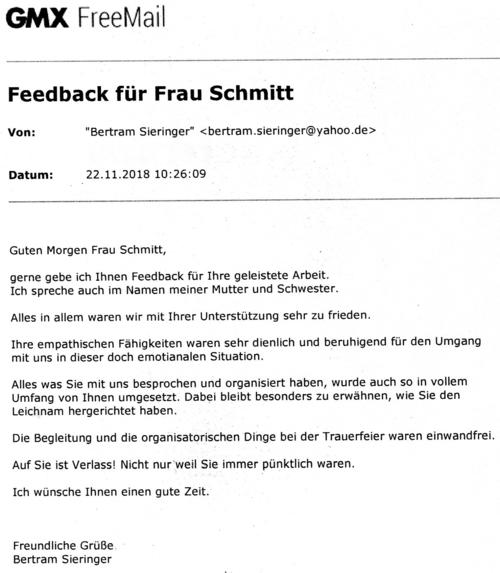 GMX FreeMail

Feedback für Frau Schmitt

Von: "Bertram Sieringer" <bertram.sieringer@yahoo.de>

Datum: 22.11.2018 10:26:09

Guten Morgen Frau Schmitt,

gerne gebe ich Ihnen Feedback für Ihre geleistete Arbeit.
Ich spreche auch im Namen meiner Mutter und Schwester.

Alles in allem waren wir mit Ihrer Unterstützung sehr zu frieden.

Ihre empathischen Fähigkeiten waren sehr dienlich und beruhigend für den Umgang mit uns in dieser doch emotianalen Situation.

Alles was Sie mit uns besprochen und organisiert haben, wurde auch so in vollem Umfang von Ihnen umgesetzt. Dabei bleibt besonders zu erwähnen, wie Sie den Leichnam hergerichtet haben.

Die Begleitung und die organisatorischen Dinge bei der Trauerfeier waren einwandfrei.

Auf Sie ist Verlass! Nicht nur weil Sie immer pünktlich waren.

Ich wünsche Ihnen einen gute Zeit.

Freundliche Grüße
Bertram Sieringer